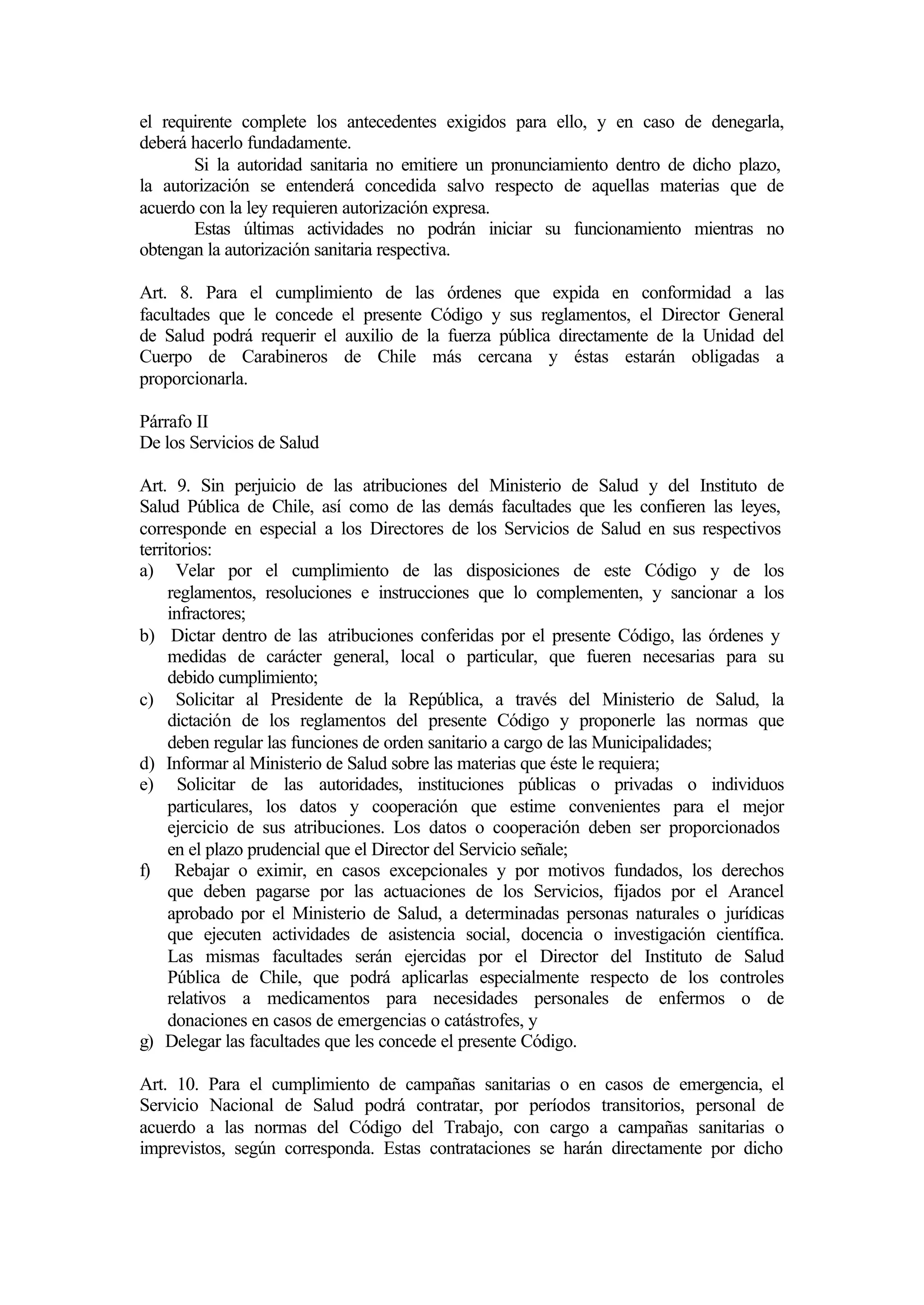 el requirente complete los antecedentes exigidos para ello, y en caso de denegarla, deberá hacerlo fundadamente.

Si la autoridad sanitaria no emitiere un pronunciamiento dentro de dicho plazo, la autorización se entenderá concedida salvo respecto de aquellas materias que de acuerdo con la ley requieren autorización expresa.

Estas últimas actividades no podrán iniciar su funcionamiento mientras no obtengan la autorización sanitaria respectiva.

Art. 8. Para el cumplimiento de las órdenes que expida en conformidad a las facultades que le concede el presente Código y sus reglamentos, el Director General de Salud podrá requerir el auxilio de la fuerza pública directamente de la Unidad del Cuerpo de Carabineros de Chile más cercana y éstas estarán obligadas a proporcionarla.

Párrafo II
De los Servicios de Salud

Art. 9. Sin perjuicio de las atribuciones del Ministerio de Salud y del Instituto de Salud Pública de Chile, así como de las demás facultades que les confieren las leyes, corresponde en especial a los Directores de los Servicios de Salud en sus respectivos territorios:
a) Velar por el cumplimiento de las disposiciones de este Código y de los reglamentos, resoluciones e instrucciones que lo complementen, y sancionar a los infractores;
b) Dictar dentro de las atribuciones conferidas por el presente Código, las órdenes y medidas de carácter general, local o particular, que fueren necesarias para su debido cumplimiento;
c) Solicitar al Presidente de la República, a través del Ministerio de Salud, la dictación de los reglamentos del presente Código y proponerle las normas que deben regular las funciones de orden sanitario a cargo de las Municipalidades;
d) Informar al Ministerio de Salud sobre las materias que éste le requiera;
e) Solicitar de las autoridades, instituciones públicas o privadas o individuos particulares, los datos y cooperación que estime convenientes para el mejor ejercicio de sus atribuciones. Los datos o cooperación deben ser proporcionados en el plazo prudencial que el Director del Servicio señale;
f) Rebajar o eximir, en casos excepcionales y por motivos fundados, los derechos que deben pagarse por las actuaciones de los Servicios, fijados por el Arancel aprobado por el Ministerio de Salud, a determinadas personas naturales o jurídicas que ejecuten actividades de asistencia social, docencia o investigación científica. Las mismas facultades serán ejercidas por el Director del Instituto de Salud Pública de Chile, que podrá aplicarlas especialmente respecto de los controles relativos a medicamentos para necesidades personales de enfermos o de donaciones en casos de emergencias o catástrofes, y
g) Delegar las facultades que les concede el presente Código.

Art. 10. Para el cumplimiento de campañas sanitarias o en casos de emergencia, el Servicio Nacional de Salud podrá contratar, por períodos transitorios, personal de acuerdo a las normas del Código del Trabajo, con cargo a campañas sanitarias o imprevistos, según corresponda. Estas contrataciones se harán directamente por dicho